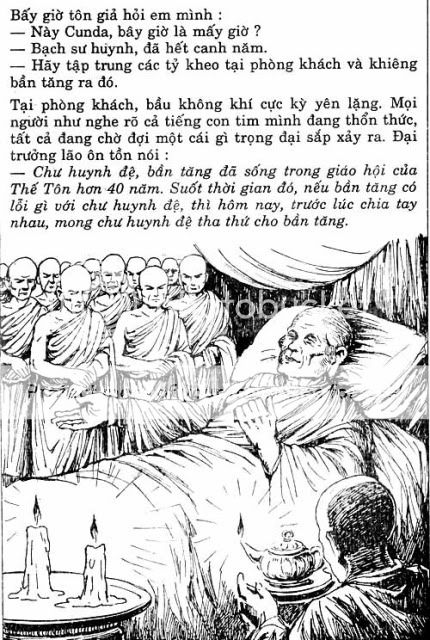 Bấy giờ tôn giả hỏi em mình :
— Này Cunda, bây giờ là mấy giờ ?
— Bạch sư huynh, đã hết canh năm.
— Hãy tập trung các tỷ kheo tại phòng khách và khiêng bần tăng ra đó.

Tại phòng khách, bầu không khí cực kỳ yên lặng. Mọi người như nghe rõ cả tiếng con tim mình đang thổn thức, tất cả đang chờ đợi một cái gì trọng đại sắp xảy ra. Đại trưởng lão ôn tồn nói :
— Chư huynh đệ, bần tăng đã sống trong giáo hội của Thế Tôn hơn 40 năm. Suốt thời gian đó, nếu bần tăng có lỗi gì với chư huynh đệ, thì hôm nay, trước lúc chia tay nhau, mong chư huynh đệ tha thứ cho bần tăng.

photobucket